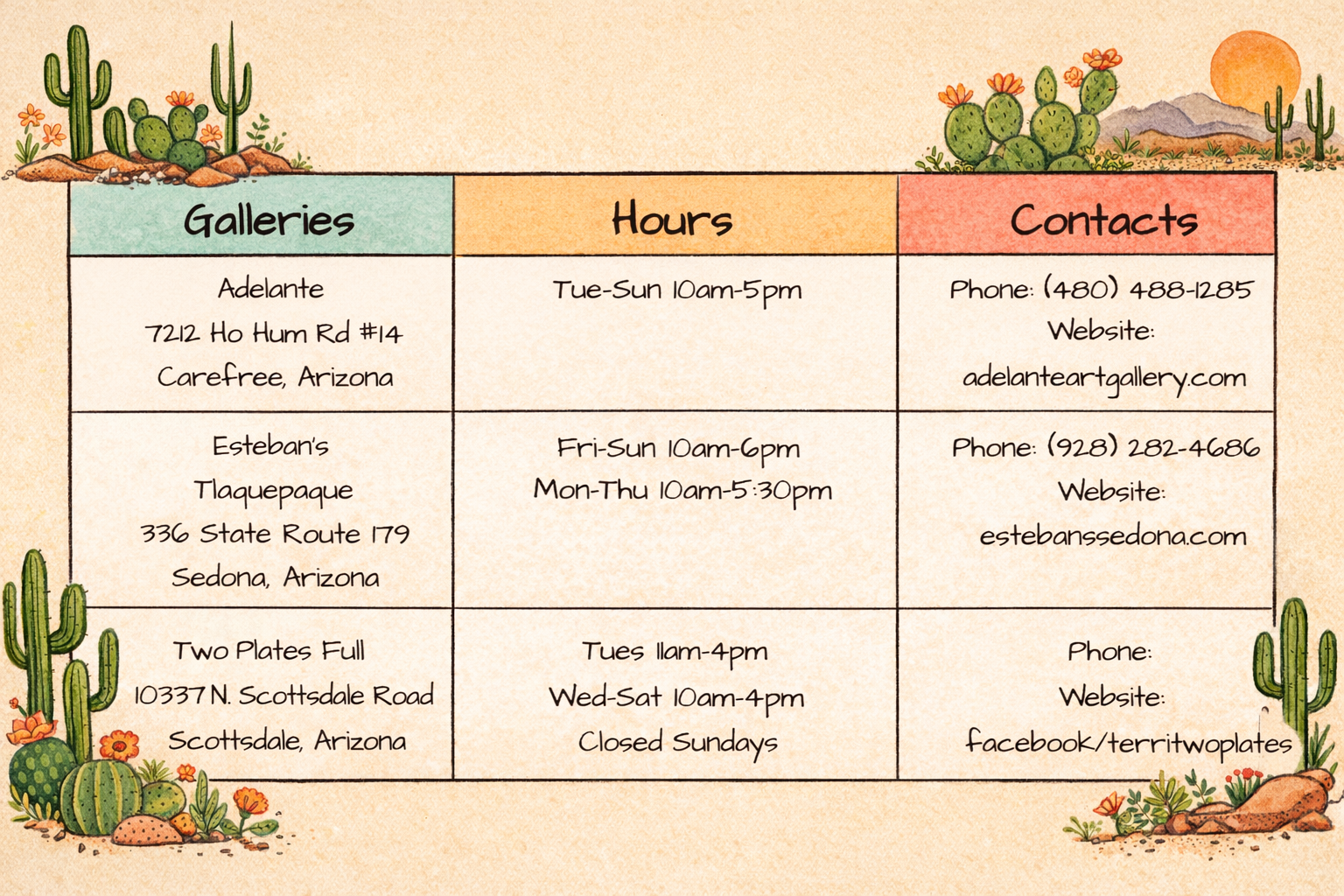 | Galleries | Hours | Contacts |
|---|---|---|
| Adelante 7212 Ho Hum Rd #14 Carefree, Arizona | Tue-Sun 10am-5pm | Phone: (480) 488-1285 Website: adelanteartgallery.com |
| Esteban's Tlaquepaque 336 State Route 179 Sedona, Arizona | Fri-Sun 10am-6pm Mon-Thu 10am-5:30pm | Phone: (928) 282-4686 Website: estebanssedona.com |
| Two Plates Full 10337 N. Scottsdale Road Scottsdale, Arizona | Tues 11am-4pm Wed-Sat 10am-4pm Closed Sundays | Phone: Website: facebook/territwoplates |